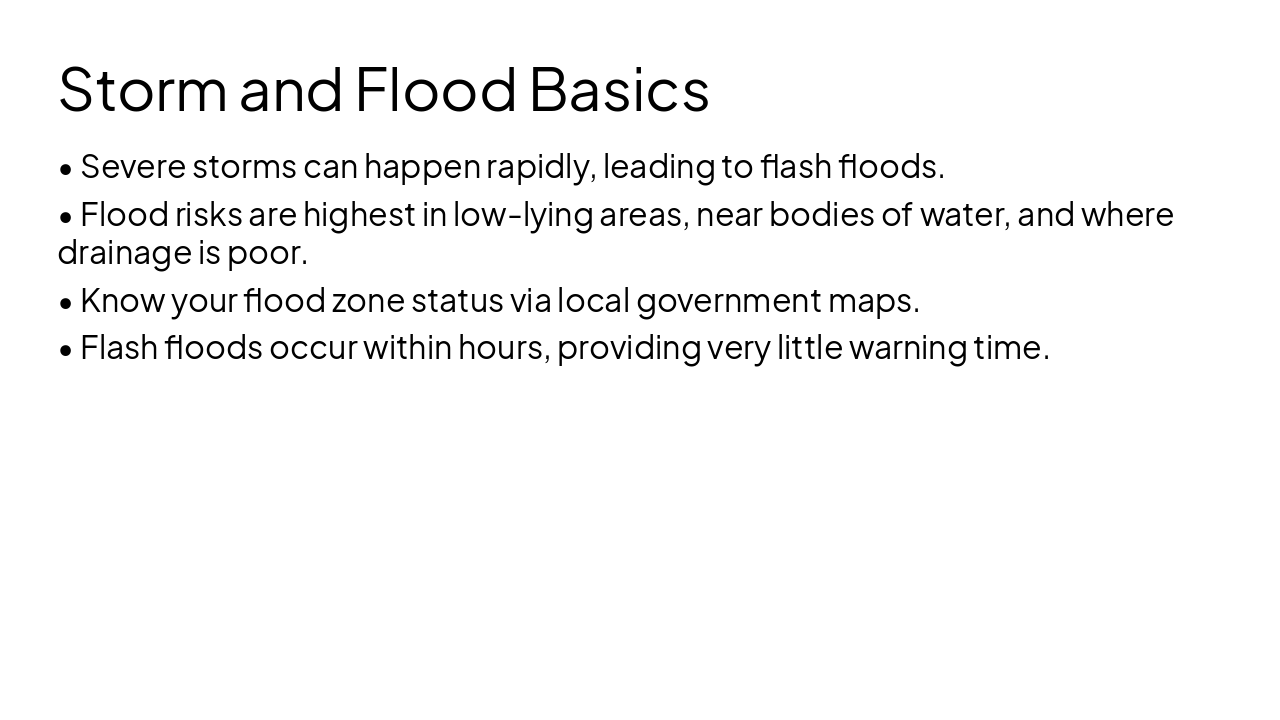 Storm and Flood Basics

• Severe storms can happen rapidly, leading to flash floods.
• Flood risks are highest in low-lying areas, near bodies of water, and where drainage is poor.
• Know your flood zone status via local government maps.
• Flash floods occur within hours, providing very little warning time.